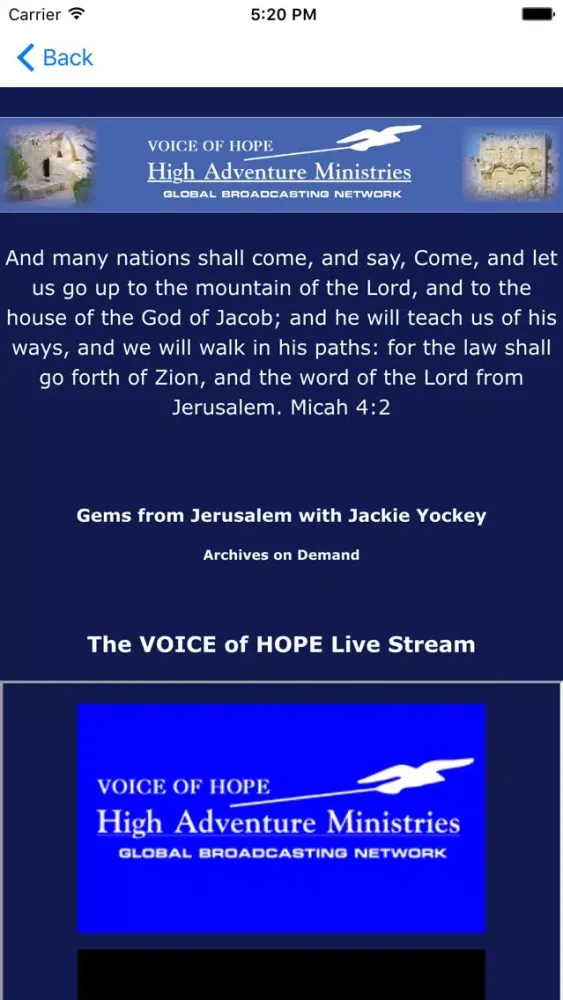 Carrier 5:20 PM

Back

VOICE OF HOPE
High Adventure Ministries
GLOBAL BROADCASTING NETWORK

And many nations shall come, and say, Come, and let us go up to the mountain of the Lord, and to the house of the God of Jacob; and he will teach us of his ways, and we will walk in his paths: for the law shall go forth of Zion, and the word of the Lord from Jerusalem. Micah 4:2

Gems from Jerusalem with Jackie Yockey

Archives on Demand

The VOICE of HOPE Live Stream

VOICE OF HOPE
High Adventure Ministries
GLOBAL BROADCASTING NETWORK